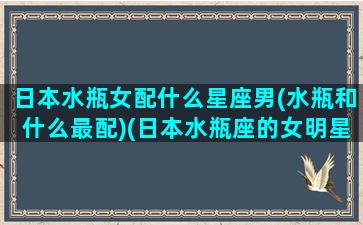 日本水瓶女配什么星座男(水瓶和什么最配)(日本水瓶座的女明星